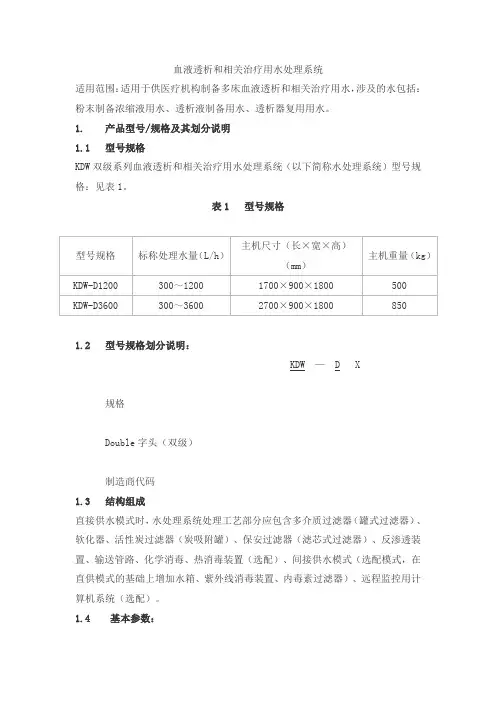 血液透析和相关治疗用水处理系统

适用范围：适用于供医疗机构制备多床血液透析和相关治疗用水，涉及的水包括：粉末制备浓缩液用水、透析液制备用水、透析器复用用水。

1. 产品型号/规格及其划分说明

1.1 型号规格

KDW 双级系列血液透析和相关治疗用水处理系统（以下简称水处理系统）型号规格：见表 1。

表 1 型号规格

| 型号规格 | 标称处理水量（L/h） | 主机尺寸（长×宽×高）（mm） | 主机重量（kg） |
|---|---|---|---|
| KDW-D1200 | 300～1200 | 1700×900×1800 | 500 |
| KDW-D3600 | 300～3600 | 2700×900×1800 | 850 |

1.2 型号规格划分说明：

KDW — D X

规格

Double 字头（双级）

制造商代码

1.3 结构组成

直接供水模式时，水处理系统处理工艺部分应包含多介质过滤器（罐式过滤器）、软化器、活性炭过滤器（炭吸附罐）、保安过滤器（滤芯式过滤器）、反渗透装置、输送管路、化学消毒、热消毒装置（选配）、间接供水模式（选配模式，在直供模式的基础上增加水箱、紫外线消毒装置、内毒素过滤器）、远程监控用计算机系统（选配）。

1.4 基本参数：